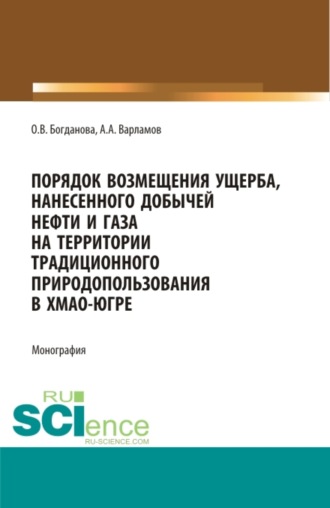 О.В. Богданова, А.А. Варламов

ПОРЯДОК ВОЗМЕЩЕНИЯ УЩЕРБА, НАНЕСЕННОГО ДОБЫЧЕЙ НЕФТИ И ГАЗА НА ТЕРРИТОРИИ ТРАДИЦИОННОГО ПРИРОДОПОЛЬЗОВАНИЯ В ХМАО-ЮГРЕ

Монография

RU SCIence
RU-SCIENCE.COM